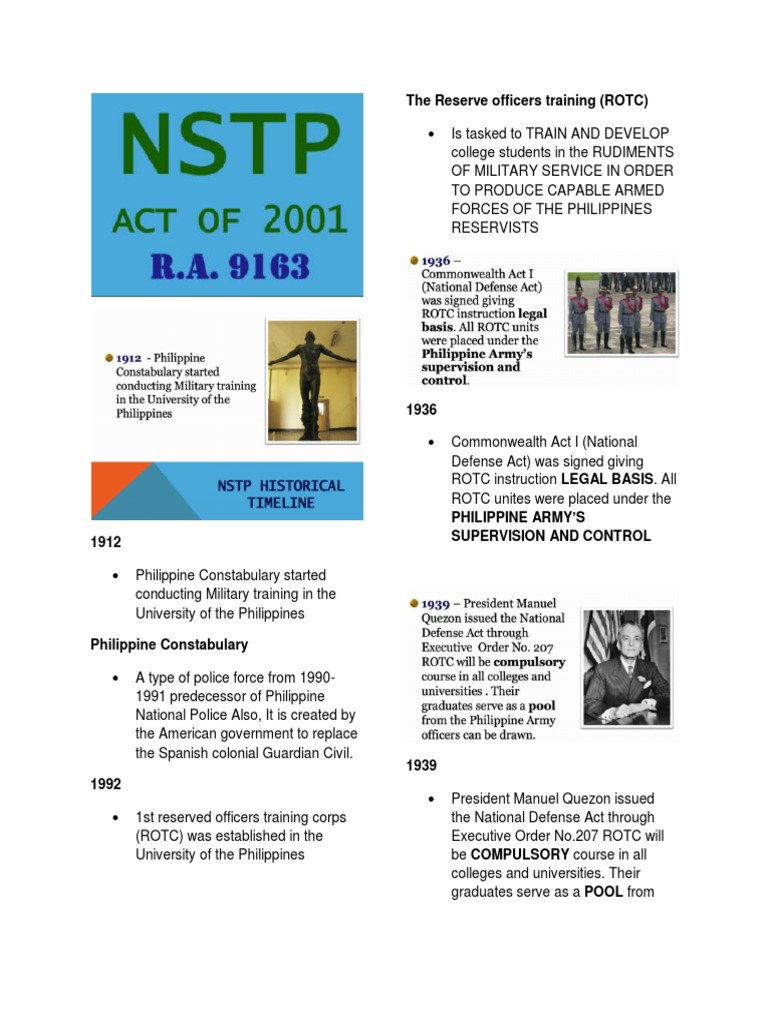 NSTP
ACT OF 2001
R.A. 9163

1912 - Philippine Constabulary started conducting Military training in the University of the Philippines

NSTP HISTORICAL TIMELINE

1912

• Philippine Constabulary started conducting Military training in the University of the Philippines

Philippine Constabulary

• A type of police force from 1990-1991 predecessor of Philippine National Police Also, It is created by the American government to replace the Spanish colonial Guardian Civil.

1992

• 1st reserved officers training corps (ROTC) was established in the University of the Philippines

The Reserve officers training (ROTC)

• Is tasked to TRAIN AND DEVELOP college students in the RUDIMENTS OF MILITARY SERVICE IN ORDER TO PRODUCE CAPABLE ARMED FORCES OF THE PHILIPPINES RESERVISTS

1936 – Commonwealth Act I (National Defense Act) was signed giving ROTC instruction legal basis. All ROTC units were placed under the Philippine Army's supervision and control.

1936

• Commonwealth Act I (National Defense Act) was signed giving ROTC instruction LEGAL BASIS. All ROTC unites were placed under the PHILIPPINE ARMY'S SUPERVISION AND CONTROL

1939 – President Manuel Quezon issued the National Defense Act through Executive Order No. 207 ROTC will be compulsory course in all colleges and universities . Their graduates serve as a pool from the Philippine Army officers can be drawn.

1939

• President Manuel Quezon issued the National Defense Act through Executive Order No.207 ROTC will be COMPULSORY course in all colleges and universities. Their graduates serve as a POOL from